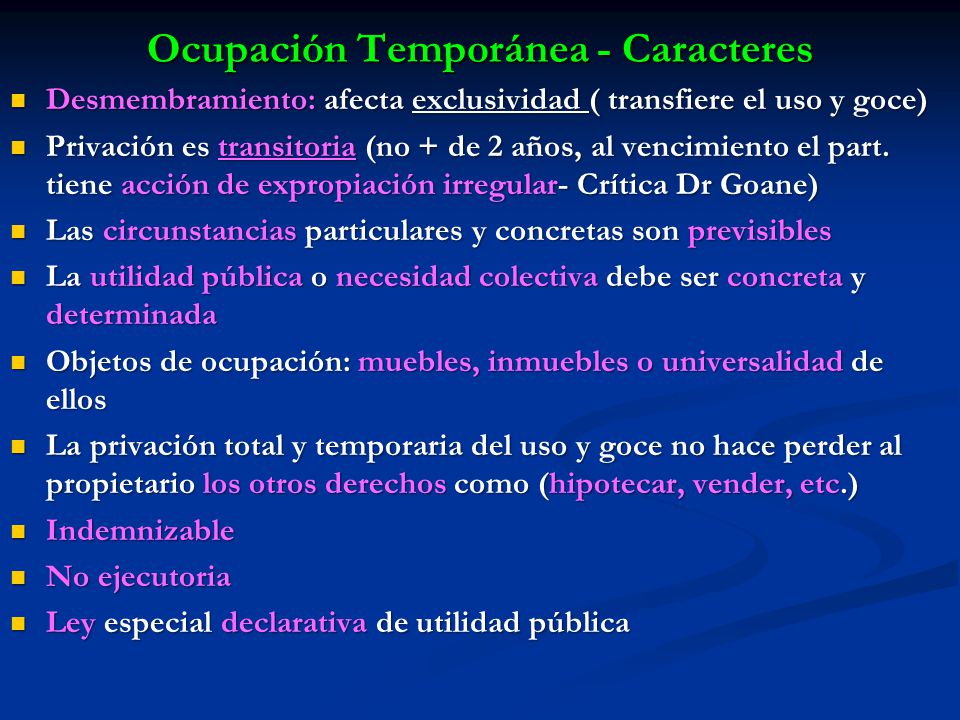 Ocupación Temporánea - Caracteres

- Desmembramiento: afecta exclusividad ( transfiere el uso y goce)
- Privación es transitoria (no + de 2 años, al vencimiento el part. tiene acción de expropiación irregular- Crítica Dr Goane)
- Las circunstancias particulares y concretas son previsibles
- La utilidad pública o necesidad colectiva debe ser concreta y determinada
- Objetos de ocupación: muebles, inmuebles o universalidad de ellos
- La privación total y temporaria del uso y goce no hace perder al propietario los otros derechos como (hipotecar, vender, etc.)
- Indemnizable
- No ejecutoria
- Ley especial declarativa de utilidad pública